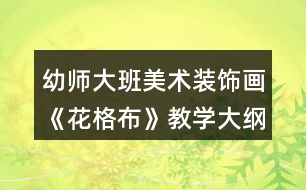 幼师大班美术装饰画《花格布》教学大纲